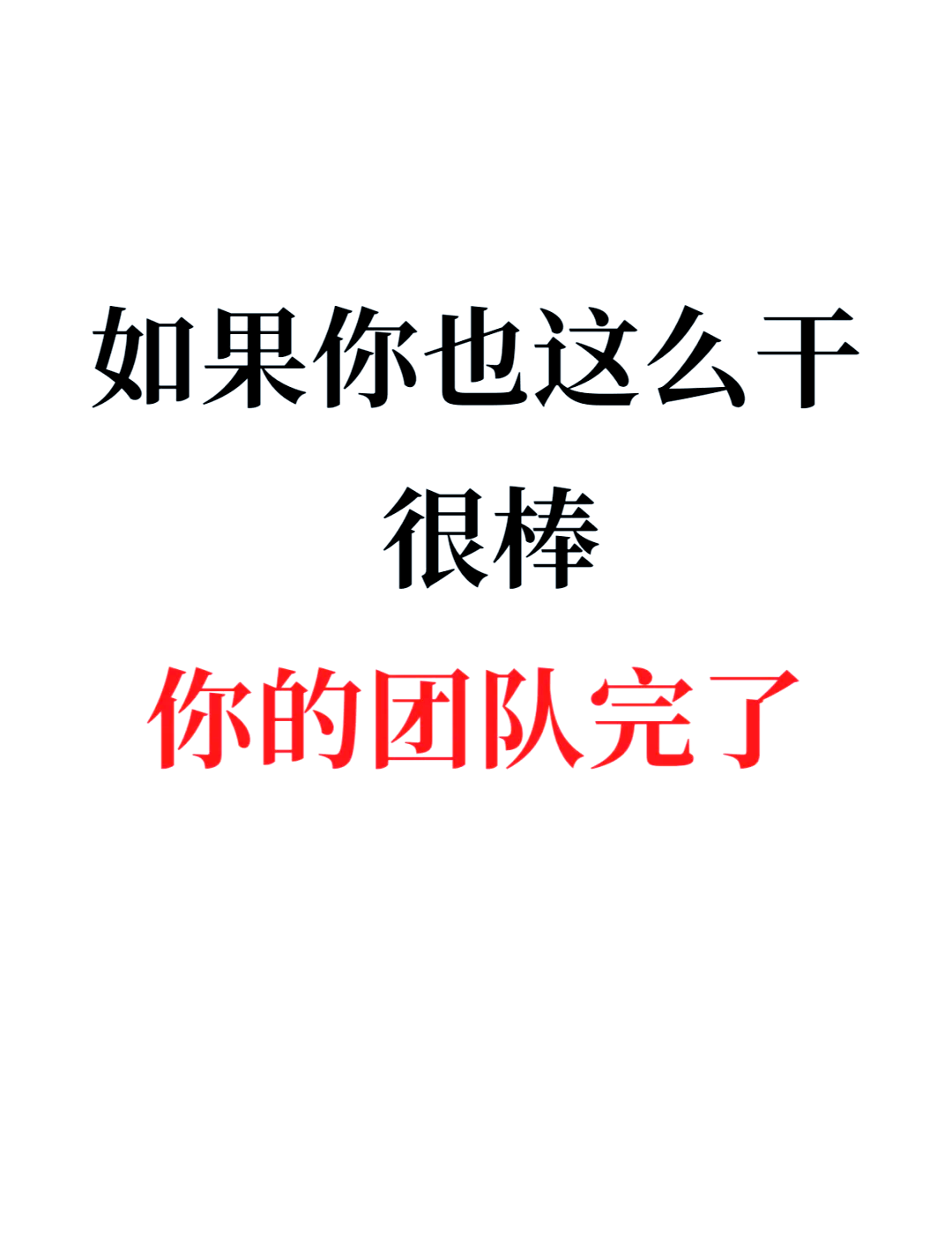 如果你也这么干
很棒
你的团队完了